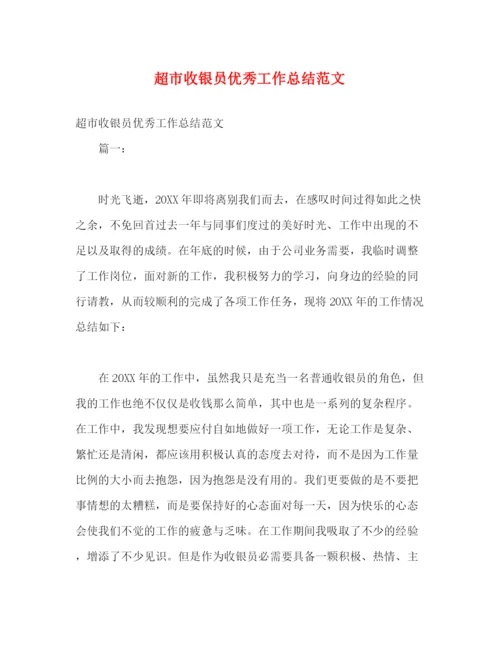 超市收银员优秀工作总结范文

超市收银员优秀工作总结范文

篇一：

时光飞逝，20XX年即将离别我们而去，在感叹时间过得如此之快之余，不免回首过去一年与同事们度过的美好时光、工作中出现的不足以及取得的成绩。在年底的时候，由于公司业务需要，我临时调整了工作岗位，面对新的工作，我积极努力的学习，向身边的经验的同行请教，从而较顺利的完成了各项工作任务，现将20XX年的工作情况总结如下：

在20XX年的工作中，虽然我只是充当一名普通收银员的角色，但我的工作也绝不仅仅是收钱那么简单，其中也是一系列的复杂程序。在工作中，我发现想要应付自如地做好一项工作，无论工作是复杂、繁忙还是清闲，都应该用积极认真的态度去对待，而不是因为工作量比例的大小而去抱怨，因为抱怨是没有用的。我们更要做的是不要把事情想的太糟糕，而是要保持好的心态面对每一天，因为快乐的心态会使我们不觉的工作的疲惫与乏味。在工作期间我吸取了不少的经验，增添了不少见识。但是作为收银员必需要具备一颗积极、热情、主